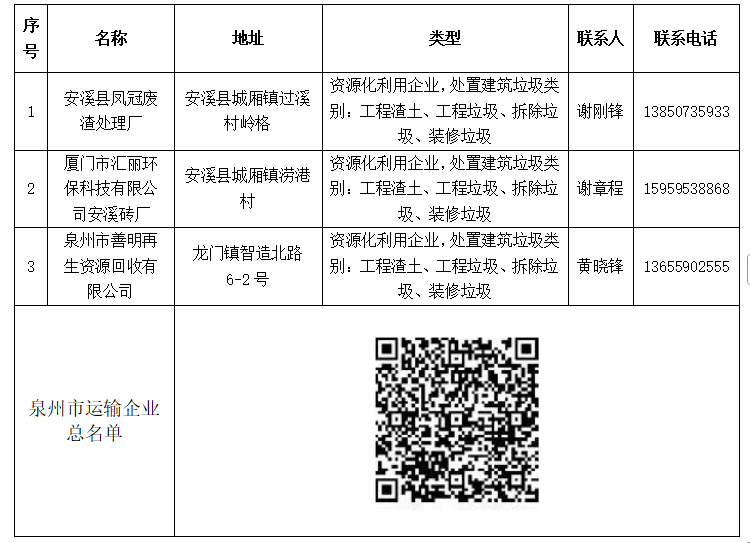 | 序号 | 名称 | 地址 | 类型 | 联系人 | 联系电话 |
|---|---|---|---|---|---|
| 1 | 安溪县凤冠废渣处理厂 | 安溪县城厢镇过溪村岭格 | 资源化利用企业，处置建筑垃圾类别：工程渣土、工程垃圾、拆除垃圾、装修垃圾 | 谢刚锋 | 13850735933 |
| 2 | 厦门市汇丽环保科技有限公司安溪砖厂 | 安溪县城厢镇涝港村 | 资源化利用企业，处置建筑垃圾类别：工程渣土、工程垃圾、拆除垃圾、装修垃圾 | 谢章程 | 15959538868 |
| 3 | 泉州市善明再生资源回收有限公司 | 龙门镇智造北路6-2号 | 资源化利用企业，处置建筑垃圾类别：工程渣土、工程垃圾、拆除垃圾、装修垃圾 | 黄晓锋 | 13655902555 |
| 泉州市运输企业总名单 | | | | | |